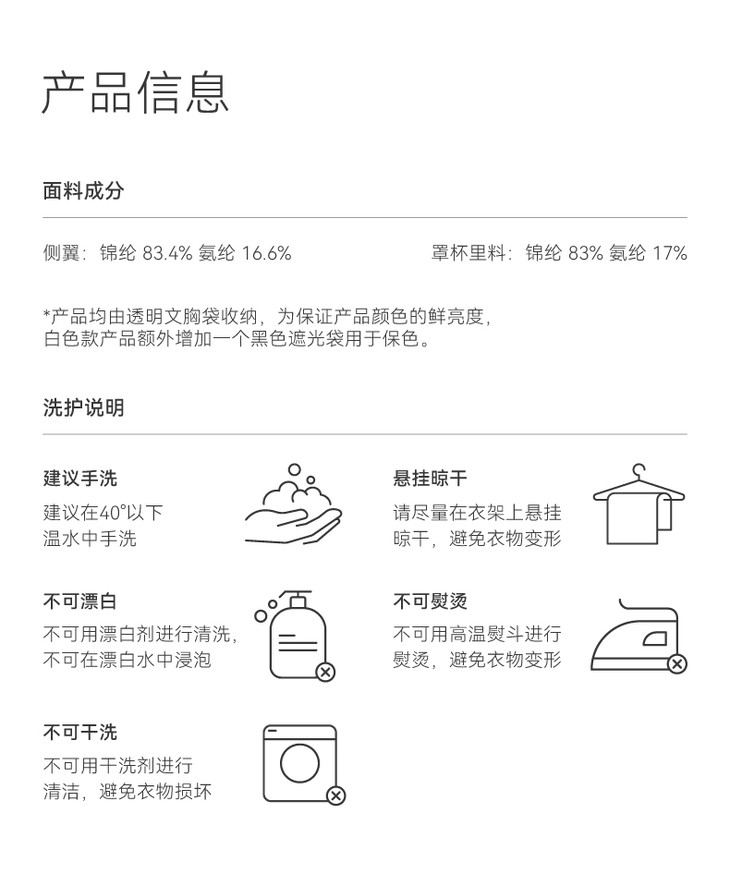 产品信息

面料成分

侧翼：锦纶 83.4% 氨纶 16.6%

罩杯里料：锦纶 83% 氨纶 17%

*产品均由透明文胸袋收纳，为保证产品颜色的鲜亮度，白色款产品额外增加一个黑色遮光袋用于保色。

洗护说明

建议手洗

建议在40°以下温水中手洗

悬挂晾干

请尽量在衣架上悬挂晾干，避免衣物变形

不可漂白

不可用漂白剂进行清洗，不可在漂白水中浸泡

不可熨烫

不可用高温熨斗进行熨烫，避免衣物变形

不可干洗

不可用干洗剂进行清洁，避免衣物损坏